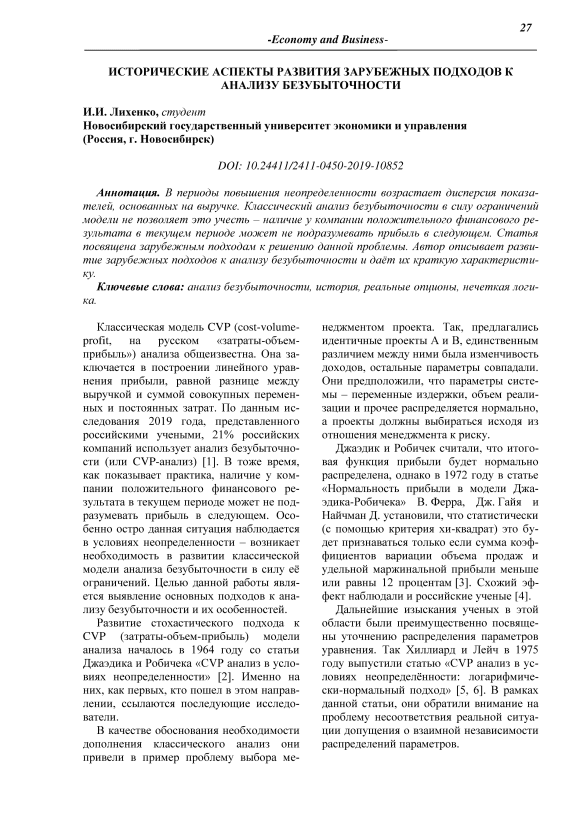 27

-Economy and Business-

ИСТОРИЧЕСКИЕ АСПЕКТЫ РАЗВИТИЯ ЗАРУБЕЖНЫХ ПОДХОДОВ К АНАЛИЗУ БЕЗУБЫТОЧНОСТИ

И.И. Лихенко, студент
Новосибирский государственный университет экономики и управления
(Россия, г. Новосибирск)

DOI: 10.24411/2411-0450-2019-10852

Аннотация. В периоды повышения неопределенности возрастает дисперсия показателей, основанных на выручке. Классический анализ безубыточности в силу ограничений модели не позволяет это учесть – наличие у компании положительного финансового результата в текущем периоде может не подразумевать прибыль в следующем. Статья посвящена зарубежным подходам к решению данной проблемы. Автор описывает развитие зарубежных подходов к анализу безубыточности и даёт их краткую характеристику.

Ключевые слова: анализ безубыточности, история, реальные опционы, нечеткая логика.

Классическая модель CVP (cost-volume-profit, на русском «затраты-объем-прибыль») анализа общеизвестна. Она заключается в построении линейного уравнения прибыли, равной разнице между выручкой и суммой совокупных переменных и постоянных затрат. По данным исследования 2019 года, представленного российскими учеными, 21% российских компаний использует анализ безубыточности (или CVP-анализ) [1]. В тоже время, как показывает практика, наличие у компании положительного финансового результата в текущем периоде может не подразумевать прибыль в следующем. Особенно остро данная ситуация наблюдается в условиях неопределенности – возникает необходимость в развитии классической модели анализа безубыточности в силу её ограничений. Целью данной работы является выявление основных подходов к анализу безубыточности и их особенностей.

Развитие стохастического подхода к CVP (затраты-объем-прибыль) модели анализа началось в 1964 году со статьи Джаэдика и Робичека «CVP анализ в условиях неопределенности» [2]. Именно на них, как первых, кто пошел в этом направлении, ссылаются последующие исследователи.

В качестве обоснования необходимости дополнения классического анализ они привели в пример проблему выбора менеджментом проекта. Так, предлагались идентичные проекты A и B, единственным различием между ними была изменчивость доходов, остальные параметры совпадали. Они предположили, что параметры системы – переменные издержки, объем реализации и прочее распределяется нормально, а проекты должны выбираться исходя из отношения менеджмента к риску.

Джаэдик и Робичек считали, что итоговая функция прибыли будет нормально распределена, однако в 1972 году в статье «Нормальность прибыли в модели Джаэдика-Робичека» В. Ферра, Дж. Гайя и Найчман Д. установили, что статистически (с помощью критерия хи-квадрат) это будет признаваться только если сумма коэффициентов вариации объема продаж и удельной маржинальной прибыли меньше или равны 12 процентам [3]. Схожий эффект наблюдали и российские ученые [4].

Дальнейшие изыскания ученых в этой области были преимущественно посвящены уточнению распределения параметров уравнения. Так Хиллиард и Лейч в 1975 году выпустили статью «CVP анализ в условиях неопределённости: логарифмически-нормальный подход» [5, 6]. В рамках данной статьи, они обратили внимание на проблему несоответствия реальной ситуации допущения о взаимной независимости распределений параметров.